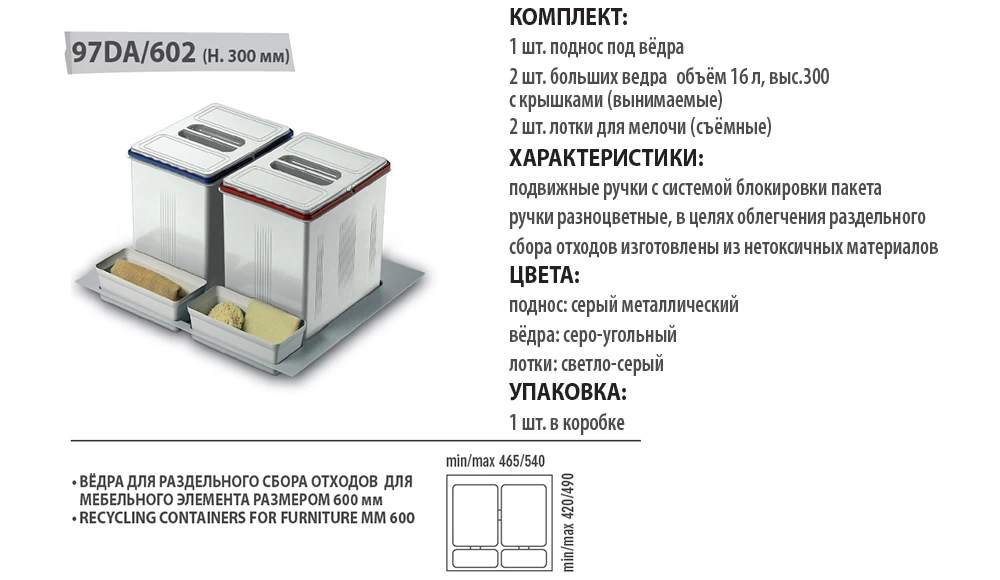 97DA/602 (H. 300 мм)

КОМПЛЕКТ:
1 шт. поднос под вёдра
2 шт. больших ведра объём 16 л, выс.300 с крышками (вынимаемые)
2 шт. лотки для мелочи (съёмные)

ХАРАКТЕРИСТИКИ:
подвижные ручки с системой блокировки пакета
ручки разноцветные, в целях облегчения раздельного сбора отходов изготовлены из нетоксичных материалов

ЦВЕТА:
поднос: серый металлический
вёдра: серо-угольный
лотки: светло-серый

УПАКОВКА:
1 шт. в коробке

• ВЁДРА ДЛЯ РАЗДЕЛЬНОГО СБОРА ОТХОДОВ ДЛЯ МЕБЕЛЬНОГО ЭЛЕМЕНТА РАЗМЕРОМ 600 мм
• RECYCLING CONTAINERS FOR FURNITURE MM 600

min/max 465/540
min/max 420/490